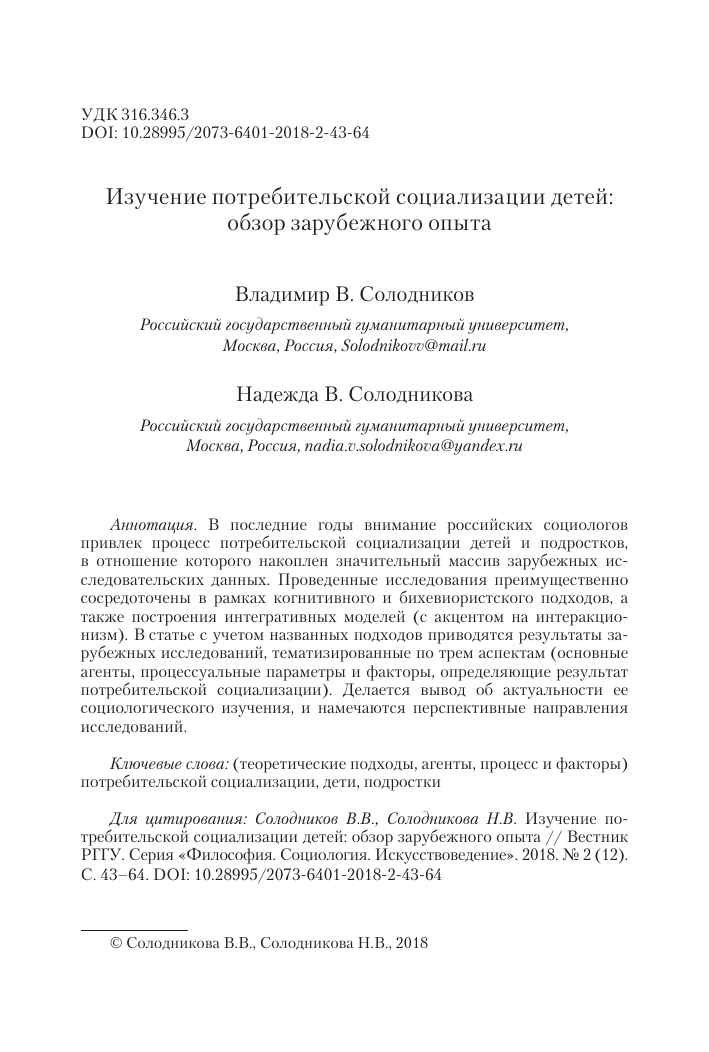 УДК 316.346.3
DOI: 10.28995/2073-6401-2018-2-43-64

Изучение потребительской социализации детей: обзор зарубежного опыта

Владимир В. Солодников

Российский государственный гуманитарный университет, Москва, Россия, Solodnikovv@mail.ru

Надежда В. Солодникова

Российский государственный гуманитарный университет, Москва, Россия, nadia.v.solodnikova@yandex.ru

Аннотация. В последние годы внимание российских социологов привлек процесс потребительской социализации детей и подростков, в отношение которого накоплен значительный массив зарубежных исследовательских данных. Проведенные исследования преимущественно сосредоточены в рамках когнитивного и бихевиористского подходов, а также построения интегративных моделей (с акцентом на интеракционизм). В статье с учетом названных подходов приводятся результаты зарубежных исследований, тематизированные по трем аспектам (основные агенты, процессуальные параметры и факторы, определяющие результат потребительской социализации). Делается вывод об актуальности ее социологического изучения, и намечаются перспективные направления исследований.

Ключевые слова: (теоретические подходы, агенты, процесс и факторы) потребительской социализации, дети, подростки

Для цитирования: Солодников В.В., Солодникова Н.В. Изучение потребительской социализации детей: обзор зарубежного опыта // Вестник РГГУ. Серия «Философия. Социология. Искусствоведение». 2018. № 2 (12). С. 43–64. DOI: 10.28995/2073-6401-2018-2-43-64

© Солодникова В.В., Солодникова Н.В., 2018